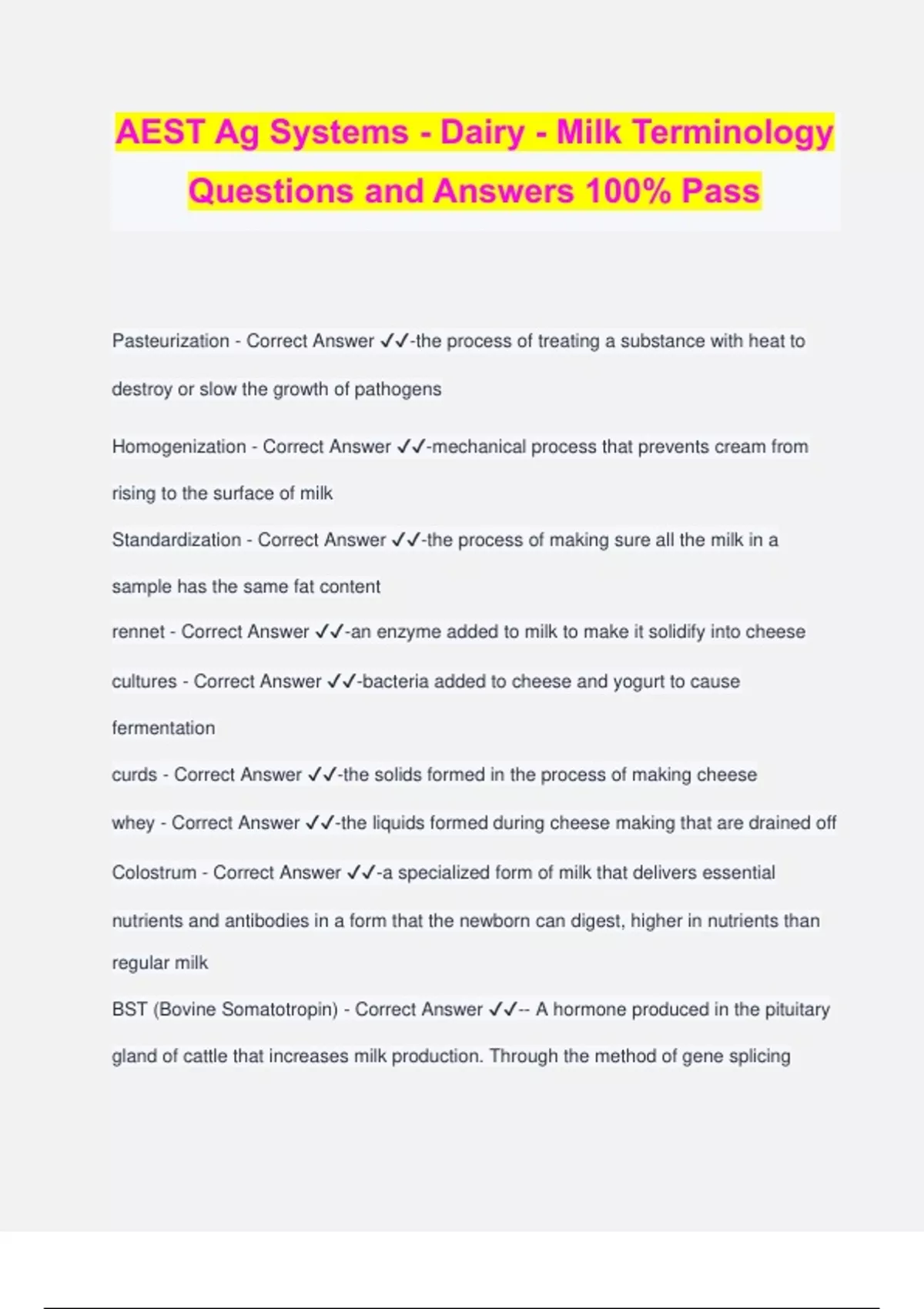 AEST Ag Systems - Dairy - Milk Terminology Questions and Answers 100% Pass

Pasteurization - Correct Answer ✓✓-the process of treating a substance with heat to destroy or slow the growth of pathogens

Homogenization - Correct Answer ✓✓-mechanical process that prevents cream from rising to the surface of milk

Standardization - Correct Answer ✓✓-the process of making sure all the milk in a sample has the same fat content

rennet - Correct Answer ✓✓-an enzyme added to milk to make it solidify into cheese

cultures - Correct Answer ✓✓-bacteria added to cheese and yogurt to cause fermentation

curds - Correct Answer ✓✓-the solids formed in the process of making cheese

whey - Correct Answer ✓✓-the liquids formed during cheese making that are drained off

Colostrum - Correct Answer ✓✓-a specialized form of milk that delivers essential nutrients and antibodies in a form that the newborn can digest, higher in nutrients than regular milk

BST (Bovine Somatotropin) - Correct Answer ✓✓-- A hormone produced in the pituitary gland of cattle that increases milk production. Through the method of gene splicing